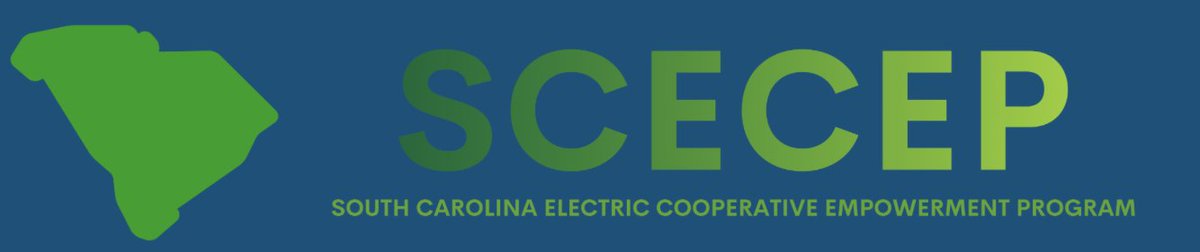 SCECEP

SOUTH CAROLINA ELECTRIC COOPERATIVE EMPOWERMENT PROGRAM